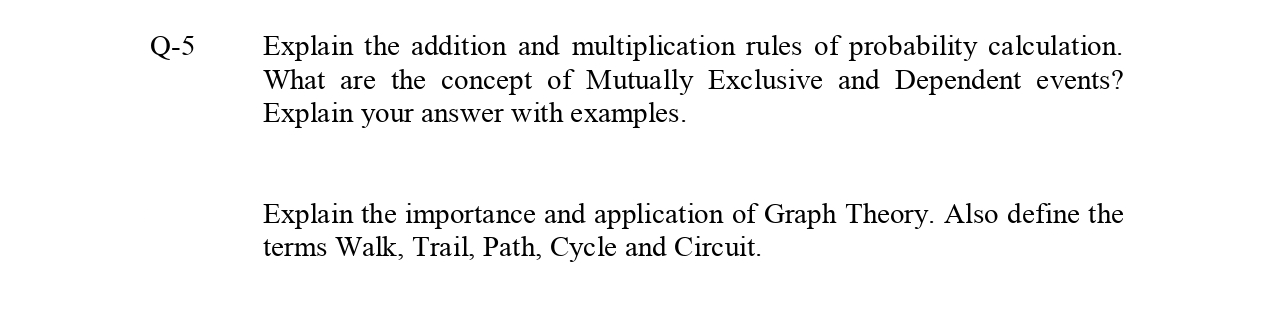 Q-5 Explain the addition and multiplication rules of probability calculation. What are the concept of Mutually Exclusive and Dependent events? Explain your answer with examples.

Explain the importance and application of Graph Theory. Also define the terms Walk, Trail, Path, Cycle and Circuit.